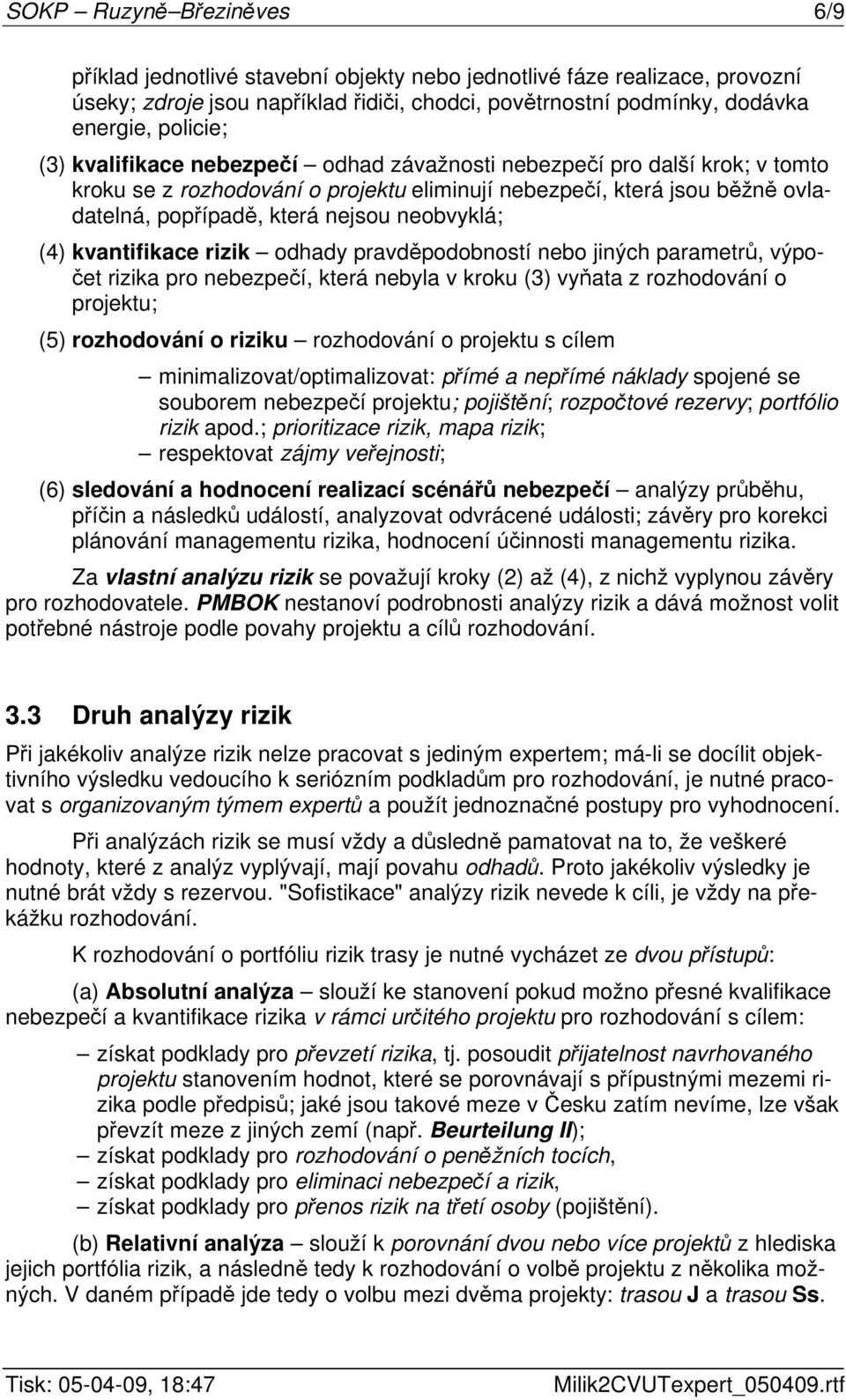 SOKP – Ruzyně–Březiněves 6/9

příklad jednotlivé stavební objekty nebo jednotlivé fáze realizace, provozní úseky; zdroje jsou například řidiči, chodci, povětrnostní podmínky, dodávka energie, policie;

(3) kvalifikace nebezpečí – odhad závažnosti nebezpečí pro další krok; v tomto kroku se z rozhodování o projektu eliminují nebezpečí, která jsou běžně ovladatelná, popřípadě, která nejsou neobvyklá;

(4) kvantifikace rizik – odhady pravděpodobností nebo jiných parametrů, výpočet rizika pro nebezpečí, která nebyla v kroku (3) vyňata z rozhodování o projektu;

(5) rozhodování o riziku – rozhodování o projektu s cílem

– minimalizovat/optimalizovat: přímé a nepřímé náklady spojené se souborem nebezpečí projektu; pojištění; rozpočtové rezervy; portfólio rizik apod.; prioritizace rizik, mapa rizik;
– respektovat zájmy veřejnosti;

(6) sledování a hodnocení realizací scénářů nebezpečí – analýzy průběhu, příčin a následků událostí, analyzovat odvrácené události; závěry pro korekci plánování managementu rizika, hodnocení účinnosti managementu rizika.

Za vlastní analýzu rizik se považují kroky (2) až (4), z nichž vyplynou závěry pro rozhodovatele. PMBOK nestanoví podrobnosti analýzy rizik a dává možnost volit potřebné nástroje podle povahy projektu a cílů rozhodování.

3.3 Druh analýzy rizik

Při jakékoliv analýze rizik nelze pracovat s jediným expertem; má-li se docílit objektivního výsledku vedoucího k seriózním podkladům pro rozhodování, je nutné pracovat s organizovaným týmem expertů a použít jednoznačné postupy pro vyhodnocení.

Při analýzách rizik se musí vždy a důsledně pamatovat na to, že veškeré hodnoty, které z analýz vyplývají, mají povahu odhadů. Proto jakékoliv výsledky je nutné brát vždy s rezervou. "Sofistikace" analýzy rizik nevede k cíli, je vždy na překážku rozhodování.

K rozhodování o portfóliu rizik trasy je nutné vycházet ze dvou přístupů:

(a) Absolutní analýza – slouží ke stanovení pokud možno přesné kvalifikace nebezpečí a kvantifikace rizika v rámci určitého projektu pro rozhodování s cílem:

– získat podklady pro převzetí rizika, tj. posoudit přijatelnost navrhovaného projektu stanovením hodnot, které se porovnávají s přípustnými mezemi rizika podle předpisů; jaké jsou takové meze v Česku zatím nevíme, lze však převzít meze z jiných zemí (např. Beurteilung II);
– získat podklady pro rozhodování o peněžních tocích,
– získat podklady pro eliminaci nebezpečí a rizik,
– získat podklady pro přenos rizik na třetí osoby (pojištění).

(b) Relativní analýza – slouží k porovnání dvou nebo více projektů z hlediska jejich portfólia rizik, a následně tedy k rozhodování o volbě projektu z několika možných. V daném případě jde tedy o volbu mezi dvěma projekty: trasou J a trasou Ss.

Tisk: 05-04-09, 18:47 Milik2CVUTexpert_050409.rtf